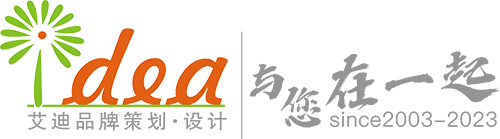 idea
艾迪品牌策划·设计

与您在一起
since2003–2023